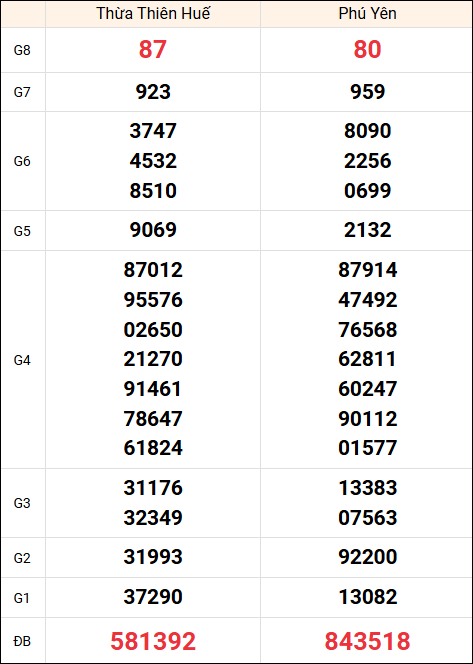 |  | Thừa Thiên Huế | Phú Yên |
|---|---|---|
| G8 | 87 | 80 |
| G7 | 923 | 959 |
| G6 | 3747 4532 8510 | 8090 2256 0699 |
| G5 | 9069 | 2132 |
| G4 | 87012 95576 02650 21270 91461 78647 61824 | 87914 47492 76568 62811 60247 90112 01577 |
| G3 | 31176 32349 | 13383 07563 |
| G2 | 31993 | 92200 |
| G1 | 37290 | 13082 |
| ĐB | 581392 | 843518 |